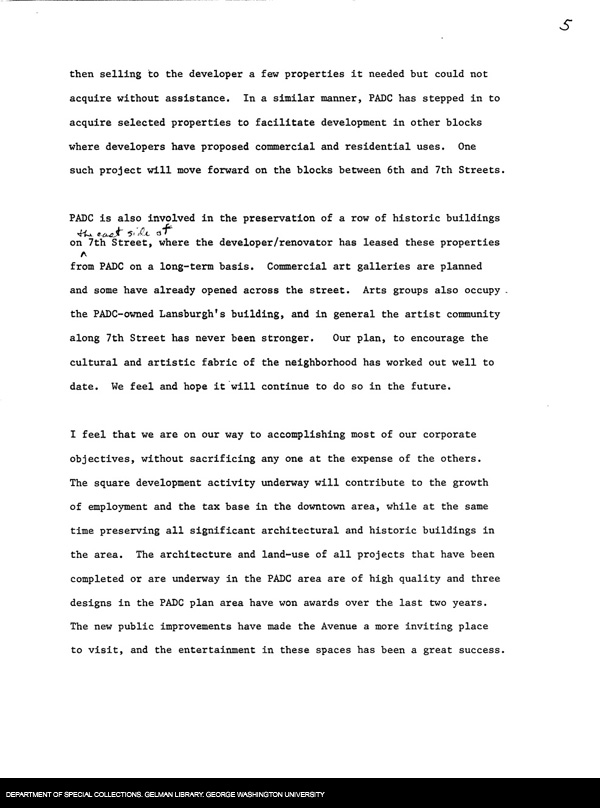 5

then selling to the developer a few properties it needed but could not acquire without assistance. In a similar manner, PADC has stepped in to acquire selected properties to facilitate development in other blocks where developers have proposed commercial and residential uses. One such project will move forward on the blocks between 6th and 7th Streets.

PADC is also involved in the preservation of a row of historic buildings on the east side of 7th Street, where the developer/renovator has leased these properties from PADC on a long-term basis. Commercial art galleries are planned and some have already opened across the street. Arts groups also occupy the PADC-owned Lansburgh's building, and in general the artist community along 7th Street has never been stronger. Our plan, to encourage the cultural and artistic fabric of the neighborhood has worked out well to date. We feel and hope it will continue to do so in the future.

I feel that we are on our way to accomplishing most of our corporate objectives, without sacrificing any one at the expense of the others. The square development activity underway will contribute to the growth of employment and the tax base in the downtown area, while at the same time preserving all significant architectural and historic buildings in the area. The architecture and land-use of all projects that have been completed or are underway in the PADC area are of high quality and three designs in the PADC plan area have won awards over the last two years. The new public improvements have made the Avenue a more inviting place to visit, and the entertainment in these spaces has been a great success.

DEPARTMENT OF SPECIAL COLLECTIONS. GELMAN LIBRARY. GEORGE WASHINGTON UNIVERSITY